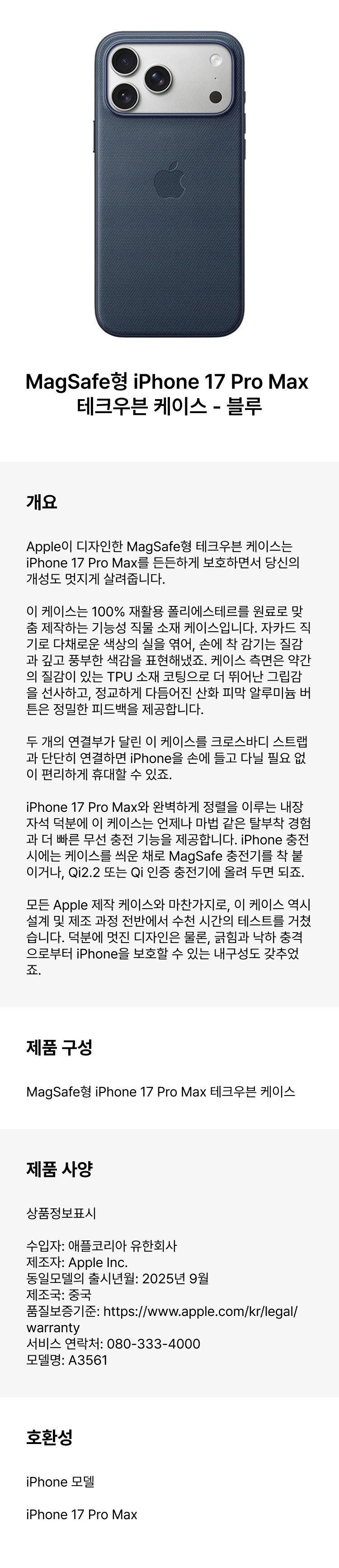 MagSafe형 iPhone 17 Pro Max 테크우븐 케이스 - 블루

개요

Apple이 디자인한 MagSafe형 테크우븐 케이스는 iPhone 17 Pro Max를 든든하게 보호하면서 당신의 개성도 멋지게 살려줍니다.

이 케이스는 100% 재활용 폴리에스테르를 원료로 맞춤 제작하는 기능성 직물 소재 케이스입니다. 자카드 직기로 다채로운 색상의 실을 엮어, 손에 착 감기는 질감과 깊고 풍부한 색감을 표현해냈죠. 케이스 측면은 약간의 질감이 있는 TPU 소재 코팅으로 더 뛰어난 그립감을 선사하고, 정교하게 다듬어진 산화 피막 알루미늄 버튼은 정밀한 피드백을 제공합니다.

두 개의 연결부가 달린 이 케이스를 크로스바디 스트랩과 단단히 연결하면 iPhone을 손에 들고 다닐 필요 없이 편리하게 휴대할 수 있죠.

iPhone 17 Pro Max와 완벽하게 정렬을 이루는 내장 자석 덕분에 이 케이스는 언제나 마법 같은 탈부착 경험과 더 빠른 무선 충전 기능을 제공합니다. iPhone 충전 시에는 케이스를 씌운 채로 MagSafe 충전기를 착 붙이거나, Qi2.2 또는 Qi 인증 충전기에 올려 두면 되죠.

모든 Apple 제작 케이스와 마찬가지로, 이 케이스 역시 설계 및 제조 과정 전반에서 수천 시간의 테스트를 거쳤습니다. 덕분에 멋진 디자인은 물론, 긁힘과 낙하 충격으로부터 iPhone을 보호할 수 있는 내구성도 갖추었죠.

제품 구성

MagSafe형 iPhone 17 Pro Max 테크우븐 케이스

제품 사양

상품정보표시

수입자: 애플코리아 유한회사
제조자: Apple Inc.
동일모델의 출시년월: 2025년 9월
제조국: 중국
품질보증기준: https://www.apple.com/kr/legal/warranty
서비스 연락처: 080-333-4000
모델명: A3561

호환성

iPhone 모델

iPhone 17 Pro Max